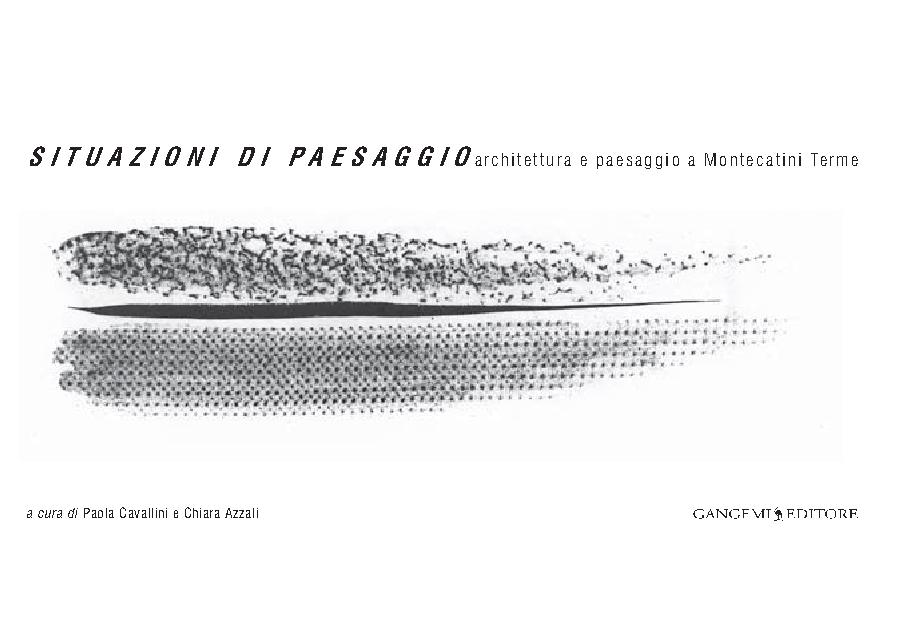 SITUAZIONI DI PAESAGGIO architettura e paesaggio a Montecatini Terme

a cura di Paola Cavallini e Chiara Azzali

GANGEMI EDITORE